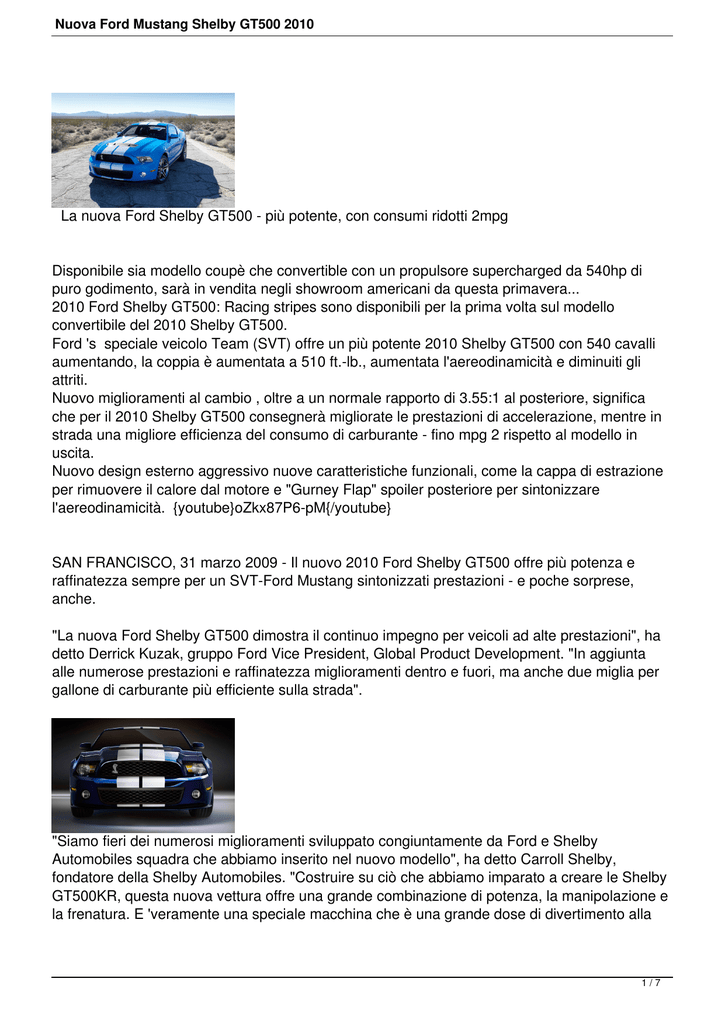 Nuova Ford Mustang Shelby GT500 2010

La nuova Ford Shelby GT500 - più potente, con consumi ridotti 2mpg

Disponibile sia modello coupè che convertible con un propulsore supercharged da 540hp di puro godimento, sarà in vendita negli showroom americani da questa primavera...
2010 Ford Shelby GT500: Racing stripes sono disponibili per la prima volta sul modello convertibile del 2010 Shelby GT500.
Ford 's speciale veicolo Team (SVT) offre un più potente 2010 Shelby GT500 con 540 cavalli aumentando, la coppia è aumentata a 510 ft.-lb., aumentata l'aereodinamicità e diminuiti gli attriti.
Nuovo miglioramenti al cambio , oltre a un normale rapporto di 3.55:1 al posteriore, significa che per il 2010 Shelby GT500 consegnerà migliorate le prestazioni di accelerazione, mentre in strada una migliore efficienza del consumo di carburante - fino mpg 2 rispetto al modello in uscita.
Nuovo design esterno aggressivo nuove caratteristiche funzionali, come la cappa di estrazione per rimuovere il calore dal motore e "Gurney Flap" spoiler posteriore per sintonizzare l'aereodinamicità. {youtube}oZkx87P6-pM{/youtube}

SAN FRANCISCO, 31 marzo 2009 - Il nuovo 2010 Ford Shelby GT500 offre più potenza e raffinatezza sempre per un SVT-Ford Mustang sintonizzati prestazioni - e poche sorprese, anche.

"La nuova Ford Shelby GT500 dimostra il continuo impegno per veicoli ad alte prestazioni", ha detto Derrick Kuzak, gruppo Ford Vice President, Global Product Development. "In aggiunta alle numerose prestazioni e raffinatezza miglioramenti dentro e fuori, ma anche due miglia per gallone di carburante più efficiente sulla strada".

"Siamo fieri dei numerosi miglioramenti sviluppato congiuntamente da Ford e Shelby Automobiles squadra che abbiamo inserito nel nuovo modello", ha detto Carroll Shelby, fondatore della Shelby Automobiles. "Costruire su ciò che abbiamo imparato a creare le Shelby GT500KR, questa nuova vettura offre una grande combinazione di potenza, la manipolazione e la frenatura. E 'veramente una speciale macchina che è una grande dose di divertimento alla

1 / 7